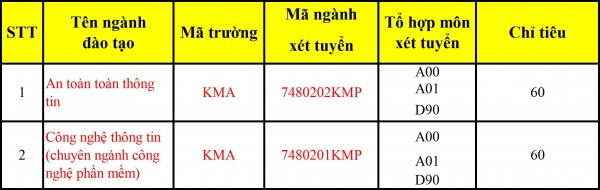 | STT | Tên ngành đào tạo | Mã trường | Mã ngành xét tuyển | Tổ hợp môn xét tuyển | Chỉ tiêu |
|---|---|---|---|---|---|
| 1 | An toàn toàn thông tin | KMA | 7480202KMP | A00 A01 D90 | 60 |
| 2 | Công nghệ thông tin (chuyên ngành công nghệ phần mềm) | KMA | 7480201KMP | A00 A01 D90 | 60 |